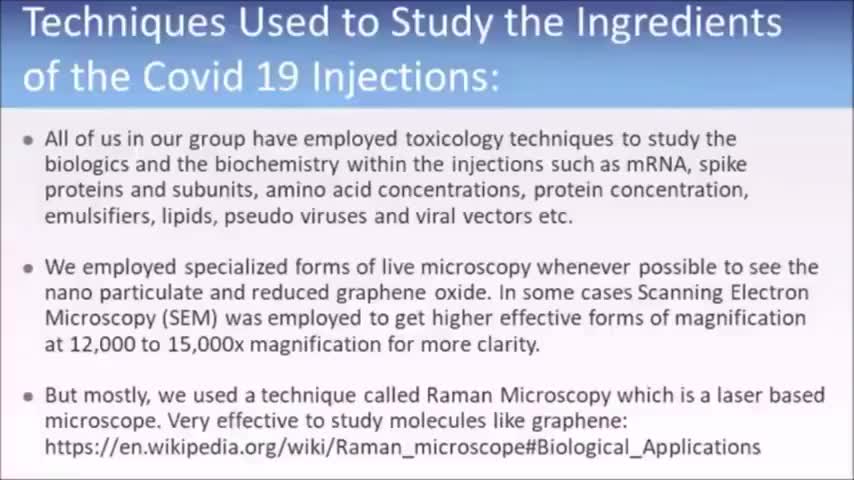 Techniques Used to Study the Ingredients of the Covid 19 Injections:

• All of us in our group have employed toxicology techniques to study the biologics and the biochemistry within the injections such as mRNA, spike proteins and subunits, amino acid concentrations, protein concentration, emulsifiers, lipids, pseudo viruses and viral vectors etc.

• We employed specialized forms of live microscopy whenever possible to see the nano particulate and reduced graphene oxide. In some cases Scanning Electron Microscopy (SEM) was employed to get higher effective forms of magnification at 12,000 to 15,000x magnification for more clarity.

• But mostly, we used a technique called Raman Microscopy which is a laser based microscope. Very effective to study molecules like graphene: https://en.wikipedia.org/wiki/Raman_microscope#Biological_Applications